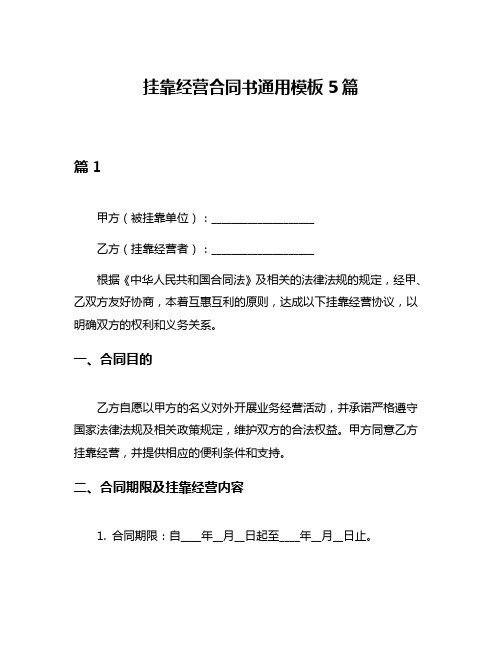 挂靠经营合同书通用模板 5 篇

篇 1

甲方（被挂靠单位）：__________________

乙方（挂靠经营者）：__________________

根据《中华人民共和国合同法》及相关的法律法规的规定，经甲、乙双方友好协商，本着互惠互利的原则，达成以下挂靠经营协议，以明确双方的权利和义务关系。

一、合同目的

乙方自愿以甲方的名义对外开展业务经营活动，并承诺严格遵守国家法律法规及相关政策规定，维护双方的合法权益。甲方同意乙方挂靠经营，并提供相应的便利条件和支持。

二、合同期限及挂靠经营内容

1. 合同期限：自____年__月__日起至____年__月__日止。